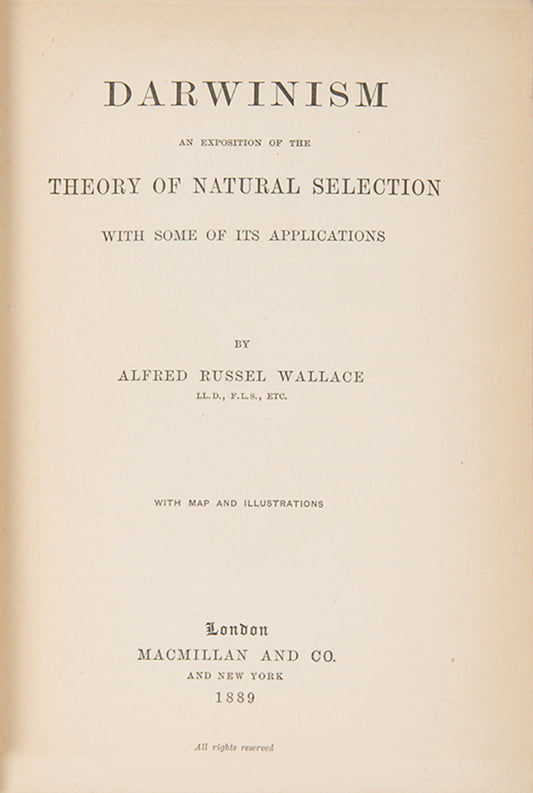 DARWINISM

AN EXPOSITION OF THE

THEORY OF NATURAL SELECTION

WITH SOME OF ITS APPLICATIONS

BY

ALFRED RUSSEL WALLACE

LL.D., F.L.S., ETC.

WITH MAP AND ILLUSTRATIONS

London

MACMILLAN AND CO.

AND NEW YORK

1889

All rights reserved